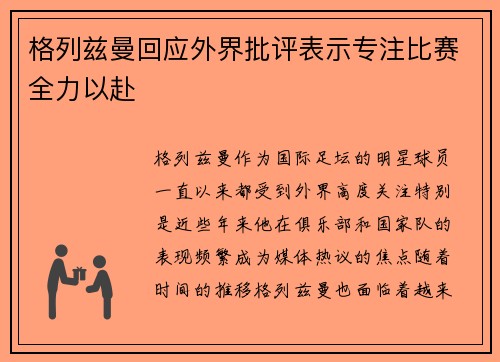 格列兹曼回应外界批评表示专注比赛全力以赴

格列兹曼作为国际足坛的明星球员一直以来都受到外界高度关注特别是近些年来他在俱乐部和国家队的表现频繁成为媒体热议的焦点随着时间的推移格列兹曼也面临着越来